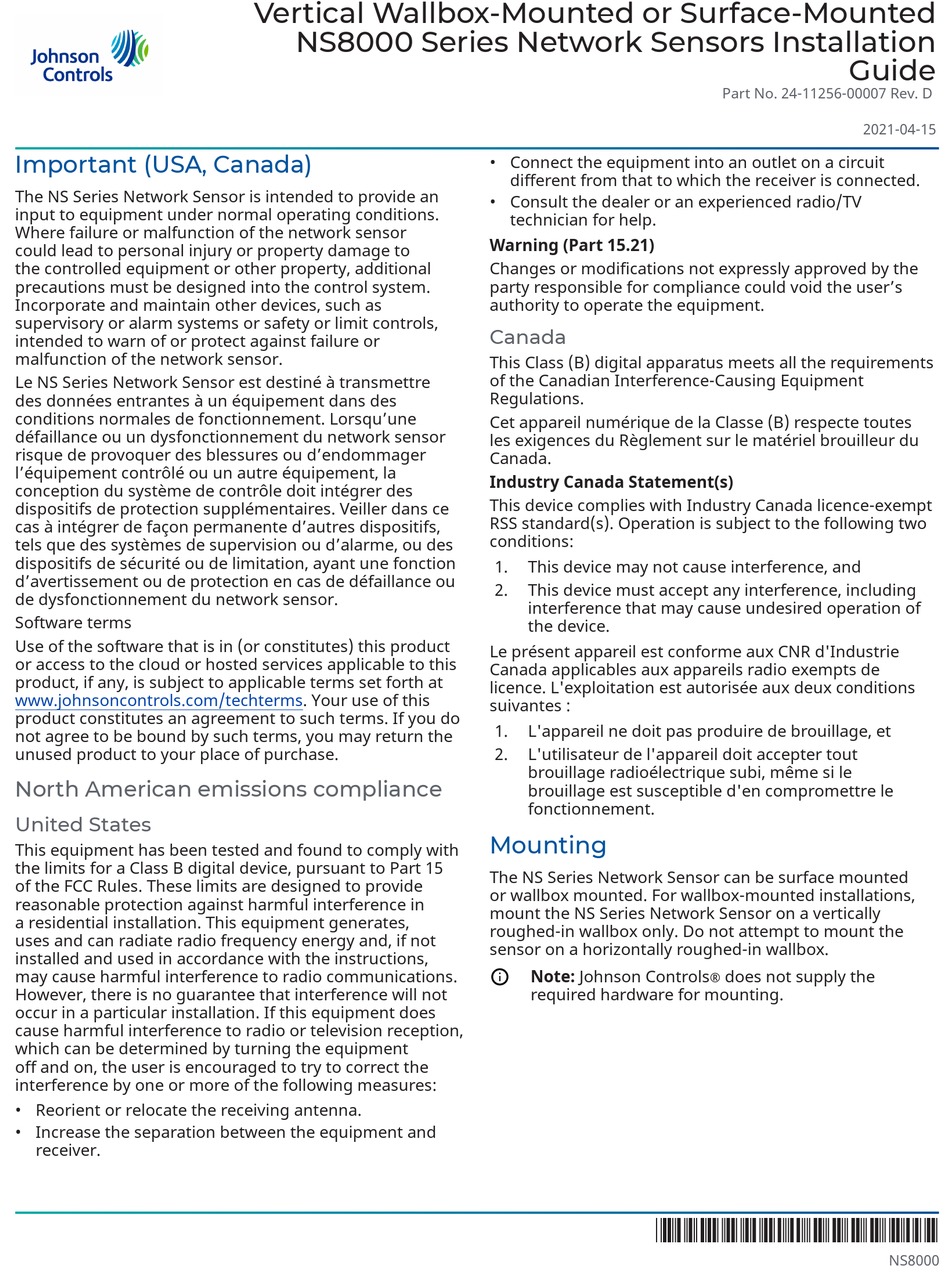 Johnson Controls

Vertical Wallbox-Mounted or Surface-Mounted NS8000 Series Network Sensors Installation Guide

Part No. 24-11256-00007 Rev. D

2021-04-15

Important (USA, Canada)

The NS Series Network Sensor is intended to provide an input to equipment under normal operating conditions. Where failure or malfunction of the network sensor could lead to personal injury or property damage to the controlled equipment or other property, additional precautions must be designed into the control system. Incorporate and maintain other devices, such as supervisory or alarm systems or safety or limit controls, intended to warn of or protect against failure or malfunction of the network sensor.

Le NS Series Network Sensor est destiné à transmettre des données entrantes à un équipement dans des conditions normales de fonctionnement. Lorsqu'une défaillance ou un dysfonctionnement du network sensor risque de provoquer des blessures ou d'endommager l'équipement contrôlé ou un autre équipement, la conception du système de contrôle doit intégrer des dispositifs de protection supplémentaires. Veiller dans ce cas à intégrer de façon permanente d'autres dispositifs, tels que des systèmes de supervision ou d'alarme, ou des dispositifs de sécurité ou de limitation, ayant une fonction d'avertissement ou de protection en cas de défaillance ou de dysfonctionnement du network sensor.

Software terms

Use of the software that is in (or constitutes) this product or access to the cloud or hosted services applicable to this product, if any, is subject to applicable terms set forth at www.johnsoncontrols.com/techterms. Your use of this product constitutes an agreement to such terms. If you do not agree to be bound by such terms, you may return the unused product to your place of purchase.

North American emissions compliance

United States

This equipment has been tested and found to comply with the limits for a Class B digital device, pursuant to Part 15 of the FCC Rules. These limits are designed to provide reasonable protection against harmful interference in a residential installation. This equipment generates, uses and can radiate radio frequency energy and, if not installed and used in accordance with the instructions, may cause harmful interference to radio communications. However, there is no guarantee that interference will not occur in a particular installation. If this equipment does cause harmful interference to radio or television reception, which can be determined by turning the equipment off and on, the user is encouraged to try to correct the interference by one or more of the following measures:

• Reorient or relocate the receiving antenna.
• Increase the separation between the equipment and receiver.
• Connect the equipment into an outlet on a circuit different from that to which the receiver is connected.
• Consult the dealer or an experienced radio/TV technician for help.

Warning (Part 15.21)

Changes or modifications not expressly approved by the party responsible for compliance could void the user's authority to operate the equipment.

Canada

This Class (B) digital apparatus meets all the requirements of the Canadian Interference-Causing Equipment Regulations.

Cet appareil numérique de la Classe (B) respecte toutes les exigences du Règlement sur le matériel brouilleur du Canada.

Industry Canada Statement(s)

This device complies with Industry Canada licence-exempt RSS standard(s). Operation is subject to the following two conditions:

1. This device may not cause interference, and
2. This device must accept any interference, including interference that may cause undesired operation of the device.

Le présent appareil est conforme aux CNR d'Industrie Canada applicables aux appareils radio exempts de licence. L'exploitation est autorisée aux deux conditions suivantes :

1. L'appareil ne doit pas produire de brouillage, et
2. L'utilisateur de l'appareil doit accepter tout brouillage radioélectrique subi, même si le brouillage est susceptible d'en compromettre le fonctionnement.

Mounting

The NS Series Network Sensor can be surface mounted or wallbox mounted. For wallbox-mounted installations, mount the NS Series Network Sensor on a vertically roughed-in wallbox only. Do not attempt to mount the sensor on a horizontally roughed-in wallbox.

Note: Johnson Controls® does not supply the required hardware for mounting.

NS8000